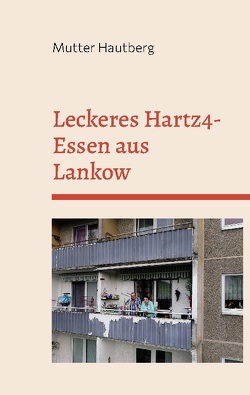 Mutter Hautberg

Leckeres Hartz4-Essen aus Lankow